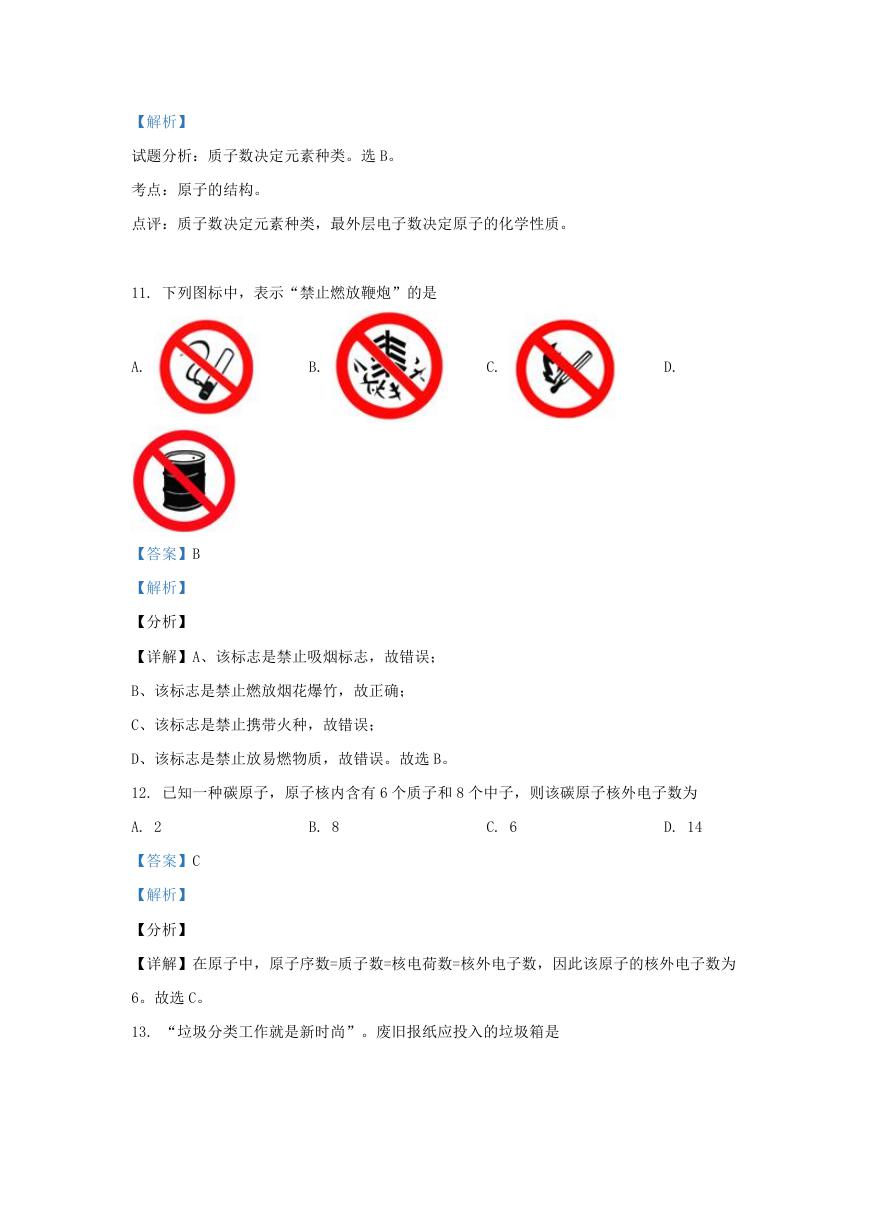 【解析】

试题分析：质子数决定元素种类。选 B。

考点：原子的结构。

点评：质子数决定元素种类，最外层电子数决定原子的化学性质。

11. 下列图标中，表示“禁止燃放鞭炮”的是

A.　B.　C.　D.

【答案】B

【解析】

【分析】

【详解】A、该标志是禁止吸烟标志，故错误；

B、该标志是禁止燃放烟花爆竹，故正确；

C、该标志是禁止携带火种，故错误；

D、该标志是禁止放易燃物质，故错误。故选 B。

12. 已知一种碳原子，原子核内含有 6 个质子和 8 个中子，则该碳原子核外电子数为

A. 2　B. 8　C. 6　D. 14

【答案】C

【解析】

【分析】

【详解】在原子中，原子序数=质子数=核电荷数=核外电子数，因此该原子的核外电子数为 6。故选 C。

13. “垃圾分类工作就是新时尚”。废旧报纸应投入的垃圾箱是